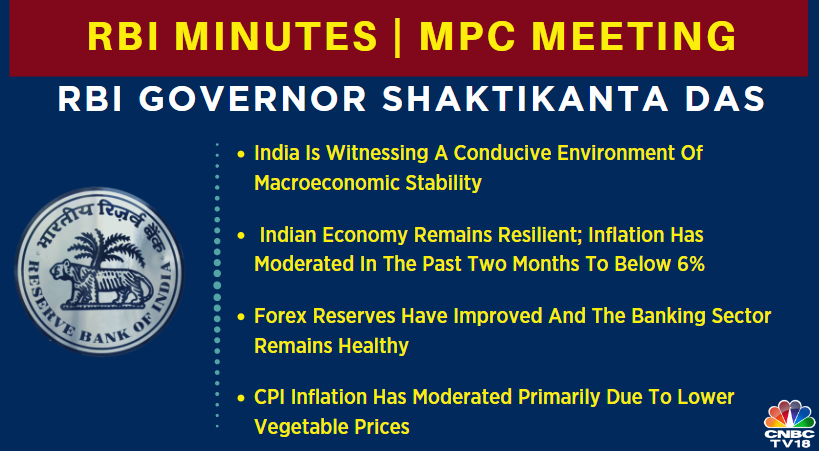 RBI MINUTES | MPC MEETING

RBI GOVERNOR SHAKTIKANTA DAS

भारतीय रिज़र्व बैंक
RESERVE BANK OF INDIA

• India Is Witnessing A Conducive Environment Of Macroeconomic Stability

• Indian Economy Remains Resilient; Inflation Has Moderated In The Past Two Months To Below 6%

• Forex Reserves Have Improved And The Banking Sector Remains Healthy

• CPI Inflation Has Moderated Primarily Due To Lower Vegetable Prices

CNBC TV18